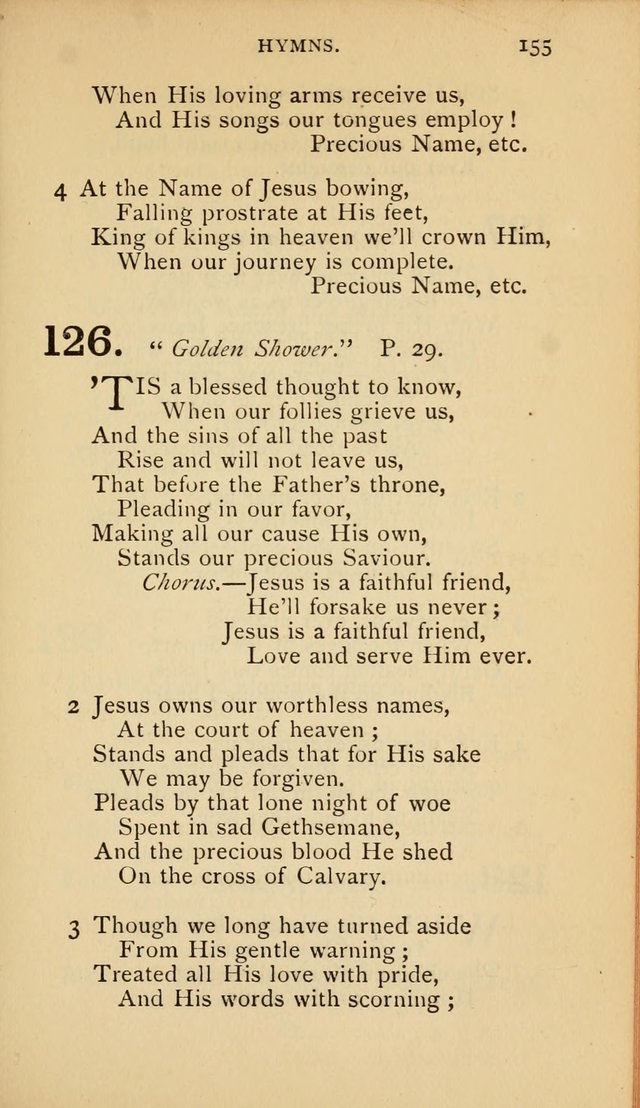 HYMNS. 155

When His loving arms receive us,
And His songs our tongues employ!
Precious Name, etc.

4 At the Name of Jesus bowing,
Falling prostrate at His feet,
King of kings in heaven we'll crown Him,
When our journey is complete.
Precious Name, etc.

126. "Golden Shower." P. 29.

'TIS a blessed thought to know,
When our follies grieve us,
And the sins of all the past
Rise and will not leave us,
That before the Father's throne,
Pleading in our favor,
Making all our cause His own,
Stands our precious Saviour.
Chorus.—Jesus is a faithful friend,
He'll forsake us never;
Jesus is a faithful friend,
Love and serve Him ever.

2 Jesus owns our worthless names,
At the court of heaven;
Stands and pleads that for His sake
We may be forgiven.
Pleads by that lone night of woe
Spent in sad Gethsemane,
And the precious blood He shed
On the cross of Calvary.

3 Though we long have turned aside
From His gentle warning;
Treated all His love with pride,
And His words with scorning;